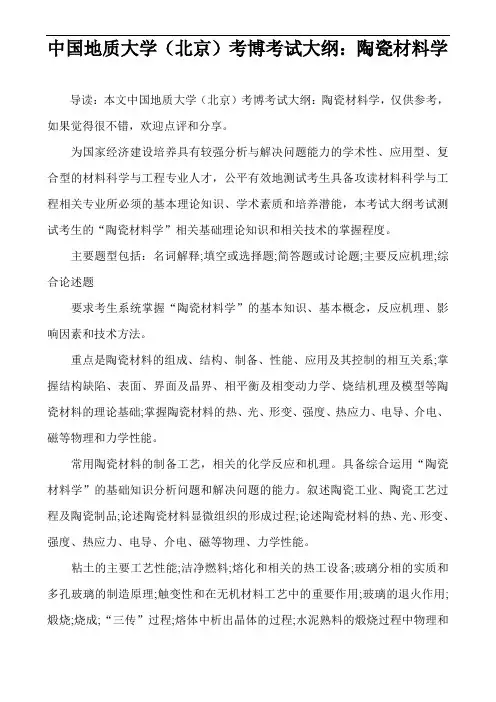 中国地质大学（北京）考博考试大纲：陶瓷材料学

导读：本文中国地质大学（北京）考博考试大纲：陶瓷材料学，仅供参考，如果觉得很不错，欢迎点评和分享。

为国家经济建设培养具有较强分析与解决问题能力的学术性、应用型、复合型的材料科学与工程专业人才，公平有效地测试考生具备攻读材料科学与工程相关专业所必须的基本理论知识、学术素质和培养潜能，本考试大纲考试测试考生的“陶瓷材料学”相关基础理论知识和相关技术的掌握程度。

主要题型包括：名词解释;填空或选择题;简答题或讨论题;主要反应机理;综合论述题

要求考生系统掌握“陶瓷材料学”的基本知识、基本概念，反应机理、影响因素和技术方法。

重点是陶瓷材料的组成、结构、制备、性能、应用及其控制的相互关系;掌握结构缺陷、表面、界面及晶界、相平衡及相变动力学、烧结机理及模型等陶瓷材料的理论基础;掌握陶瓷材料的热、光、形变、强度、热应力、电导、介电、磁等物理和力学性能。

常用陶瓷材料的制备工艺，相关的化学反应和机理。具备综合运用“陶瓷材料学”的基础知识分析问题和解决问题的能力。叙述陶瓷工业、陶瓷工艺过程及陶瓷制品;论述陶瓷材料显微组织的形成过程;论述陶瓷材料的热、光、形变、强度、热应力、电导、介电、磁等物理、力学性能。

粘土的主要工艺性能;洁净燃料;熔化和相关的热工设备;玻璃分相的实质和多孔玻璃的制造原理;触变性和在无机材料工艺中的重要作用;玻璃的退火作用;煅烧;烧成;“三传”过程;熔体中析出晶体的过程;水泥熟料的煅烧过程中物理和